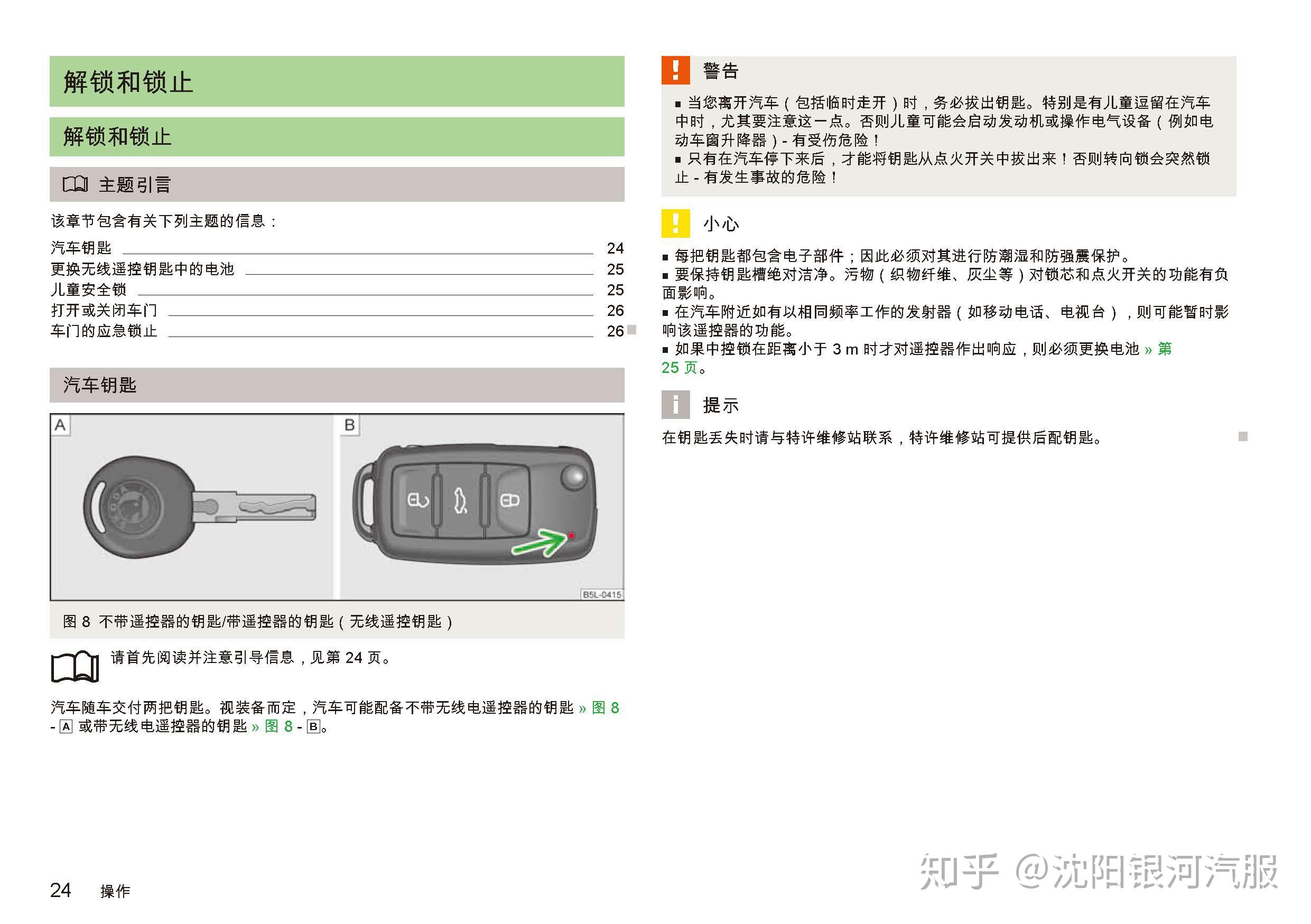 解锁和锁止

解锁和锁止

主题引言

该章节包含有关下列主题的信息：

汽车钥匙 24
更换无线遥控钥匙中的电池 25
儿童安全锁 25
打开或关闭车门 26
车门的应急锁止 26

汽车钥匙

A

B

B5L-0415

图 8 不带遥控器的钥匙/带遥控器的钥匙（无线遥控钥匙）

请首先阅读并注意引导信息，见第 24 页。

汽车随车交付两把钥匙。视装备而定，汽车可能配备不带无线电遥控器的钥匙 » 图 8 - A 或带无线电遥控器的钥匙 » 图 8 - B。

警告

■ 当您离开汽车（包括临时走开）时，务必拔出钥匙。特别是有儿童逗留在汽车中时，尤其要注意这一点。否则儿童可能会启动发动机或操作电气设备（例如电动车窗升降器）- 有受伤危险！
■ 只有在汽车停下来后，才能将钥匙从点火开关中拔出来！否则转向锁会突然锁止 - 有发生事故的危险！

小心

■ 每把钥匙都包含电子部件；因此必须对其进行防潮湿和防强震保护。
■ 要保持钥匙槽绝对洁净。污物（织物纤维、灰尘等）对锁芯和点火开关的功能有负面影响。
■ 在汽车附近如有以相同频率工作的发射器（如移动电话、电视台），则可能暂时影响该遥控器的功能。
■ 如果中控锁在距离小于 3 m 时才对遥控器作出响应，则必须更换电池 » 第 25 页。

提示

在钥匙丢失时请与特许维修站联系，特许维修站可提供后配钥匙。

24 操作

知乎 @沈阳银河汽服